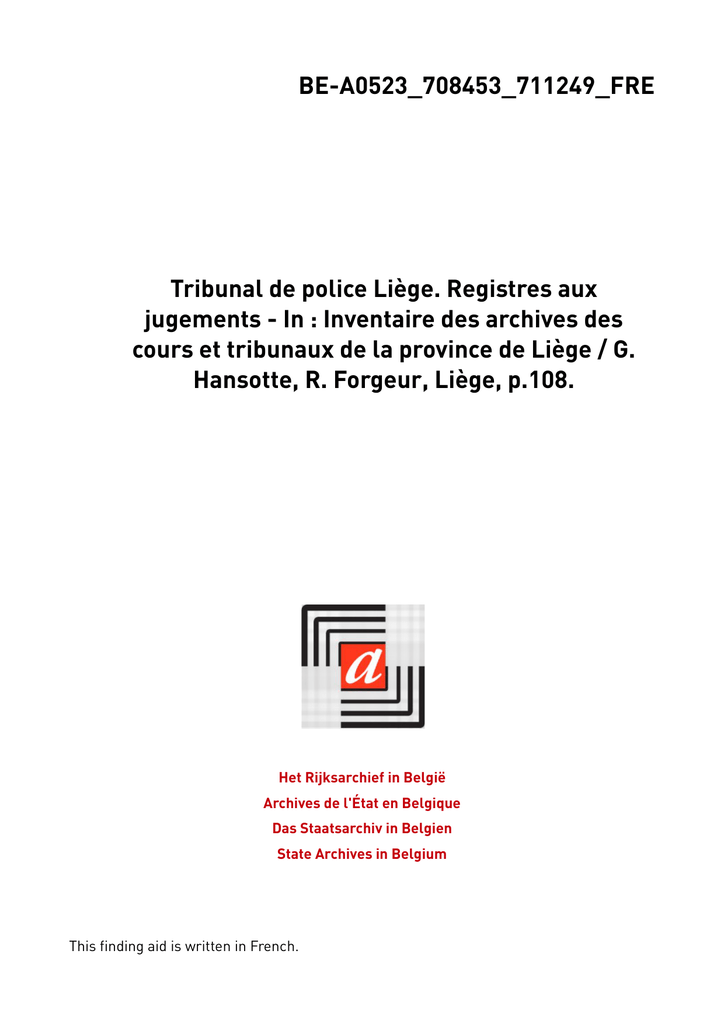 BE-A0523_708453_711249_FRE

Tribunal de police Liège. Registres aux jugements - In : Inventaire des archives des cours et tribunaux de la province de Liège / G. Hansotte, R. Forgeur, Liège, p.108.

a

Het Rijksarchief in België
Archives de l'État en Belgique
Das Staatsarchiv in Belgien
State Archives in Belgium

This finding aid is written in French.